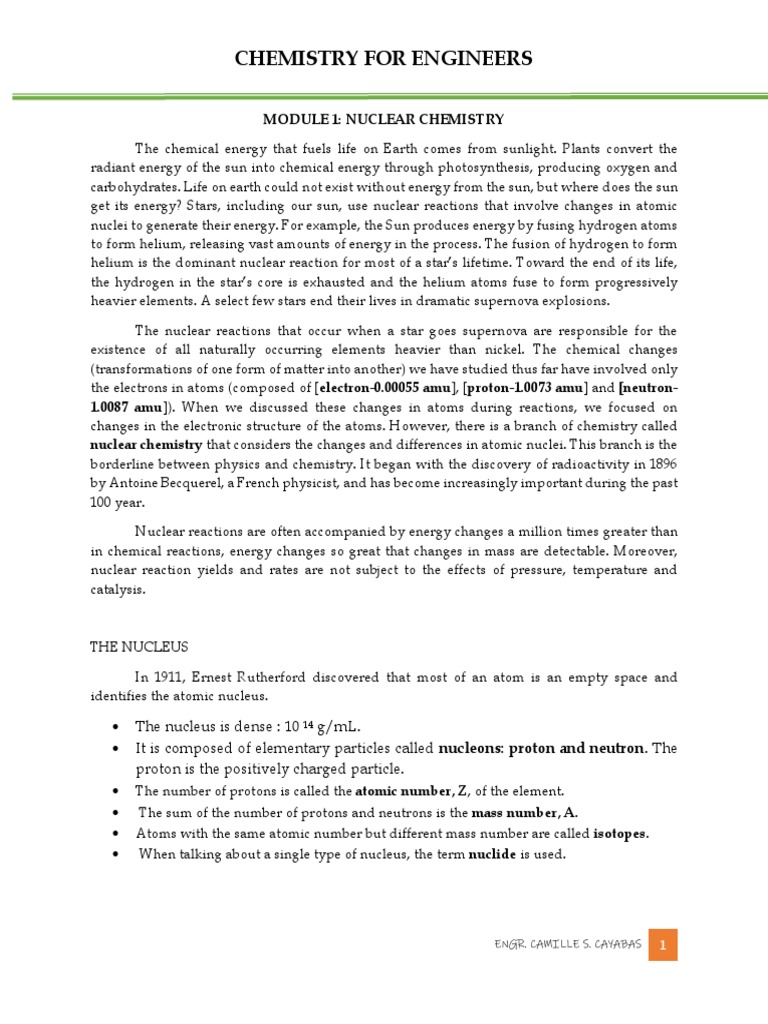 CHEMISTRY FOR ENGINEERS

MODULE 1: NUCLEAR CHEMISTRY

The chemical energy that fuels life on Earth comes from sunlight. Plants convert the radiant energy of the sun into chemical energy through photosynthesis, producing oxygen and carbohydrates. Life on earth could not exist without energy from the sun, but where does the sun get its energy? Stars, including our sun, use nuclear reactions that involve changes in atomic nuclei to generate their energy. For example, the Sun produces energy by fusing hydrogen atoms to form helium, releasing vast amounts of energy in the process. The fusion of hydrogen to form helium is the dominant nuclear reaction for most of a star's lifetime. Toward the end of its life, the hydrogen in the star's core is exhausted and the helium atoms fuse to form progressively heavier elements. A select few stars end their lives in dramatic supernova explosions.

The nuclear reactions that occur when a star goes supernova are responsible for the existence of all naturally occurring elements heavier than nickel. The chemical changes (transformations of one form of matter into another) we have studied thus far have involved only the electrons in atoms (composed of [electron-0.00055 amu], [proton-1.0073 amu] and [neutron-1.0087 amu]). When we discussed these changes in atoms during reactions, we focused on changes in the electronic structure of the atoms. However, there is a branch of chemistry called nuclear chemistry that considers the changes and differences in atomic nuclei. This branch is the borderline between physics and chemistry. It began with the discovery of radioactivity in 1896 by Antoine Becquerel, a French physicist, and has become increasingly important during the past 100 year.

Nuclear reactions are often accompanied by energy changes a million times greater than in chemical reactions, energy changes so great that changes in mass are detectable. Moreover, nuclear reaction yields and rates are not subject to the effects of pressure, temperature and catalysis.

THE NUCLEUS

In 1911, Ernest Rutherford discovered that most of an atom is an empty space and identifies the atomic nucleus.

• The nucleus is dense : $10^{14}$ g/mL.
• It is composed of elementary particles called nucleons: proton and neutron. The proton is the positively charged particle.
• The number of protons is called the atomic number, Z, of the element.
• The sum of the number of protons and neutrons is the mass number, A.
• Atoms with the same atomic number but different mass number are called isotopes.
• When talking about a single type of nucleus, the term nuclide is used.

ENGR. CAMILLE S. CAYABAS 1